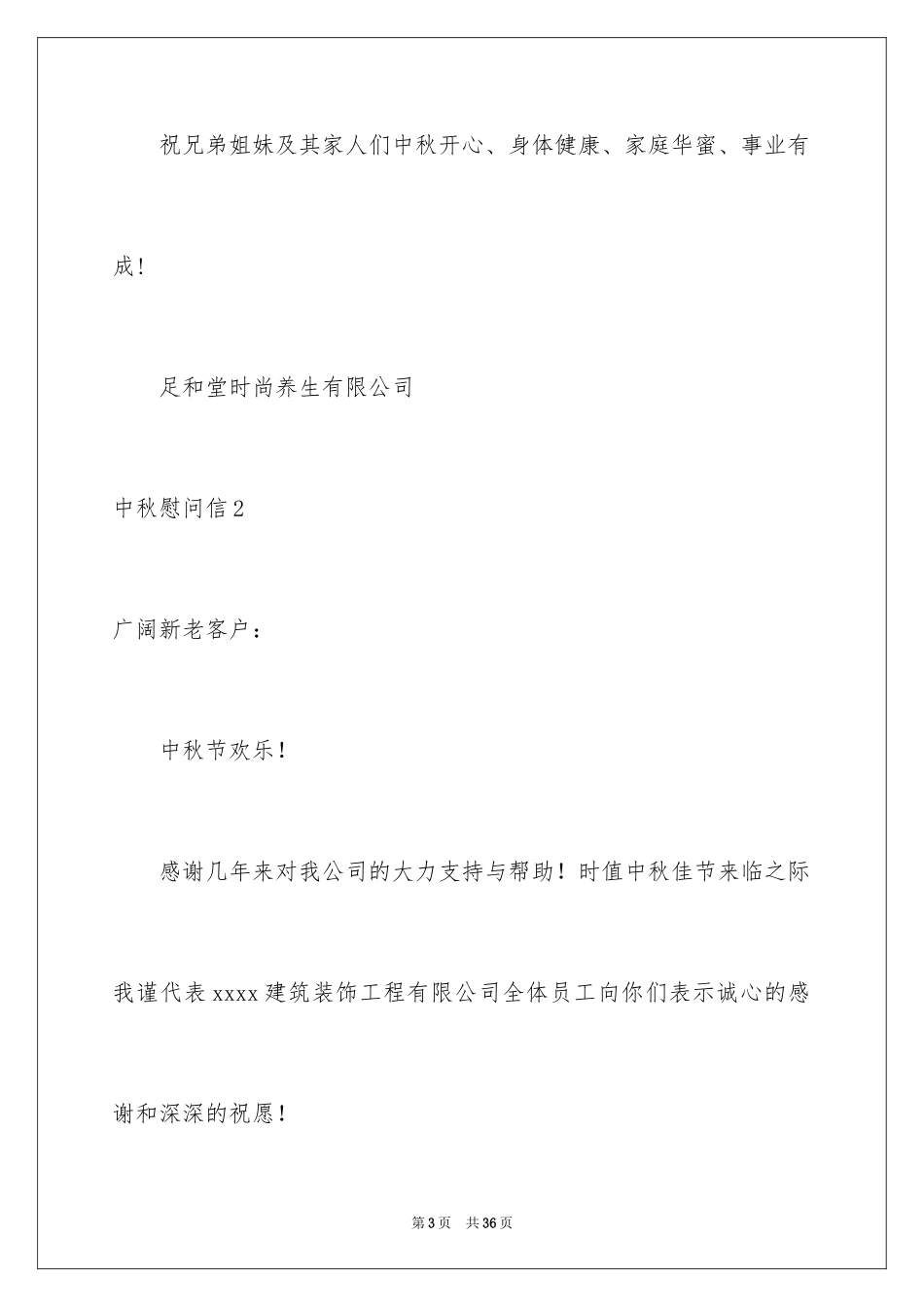 祝兄弟姐妹及其家人们中秋开心、身体健康、家庭华蜜、事业有成！

足和堂时尚养生有限公司

中秋慰问信2

广阔新老客户：

中秋节欢乐！

感谢几年来对我公司的大力支持与帮助！时值中秋佳节来临之际我谨代表xxxx建筑装饰工程有限公司全体员工向你们表示诚心的感谢和深深的祝愿！

第3页 共36页